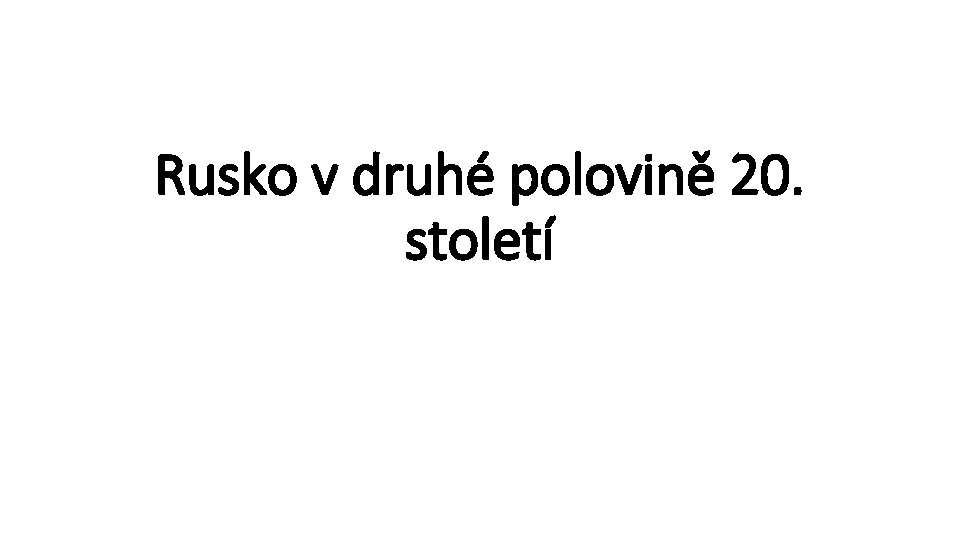 Rusko v druhé polovině 20. století